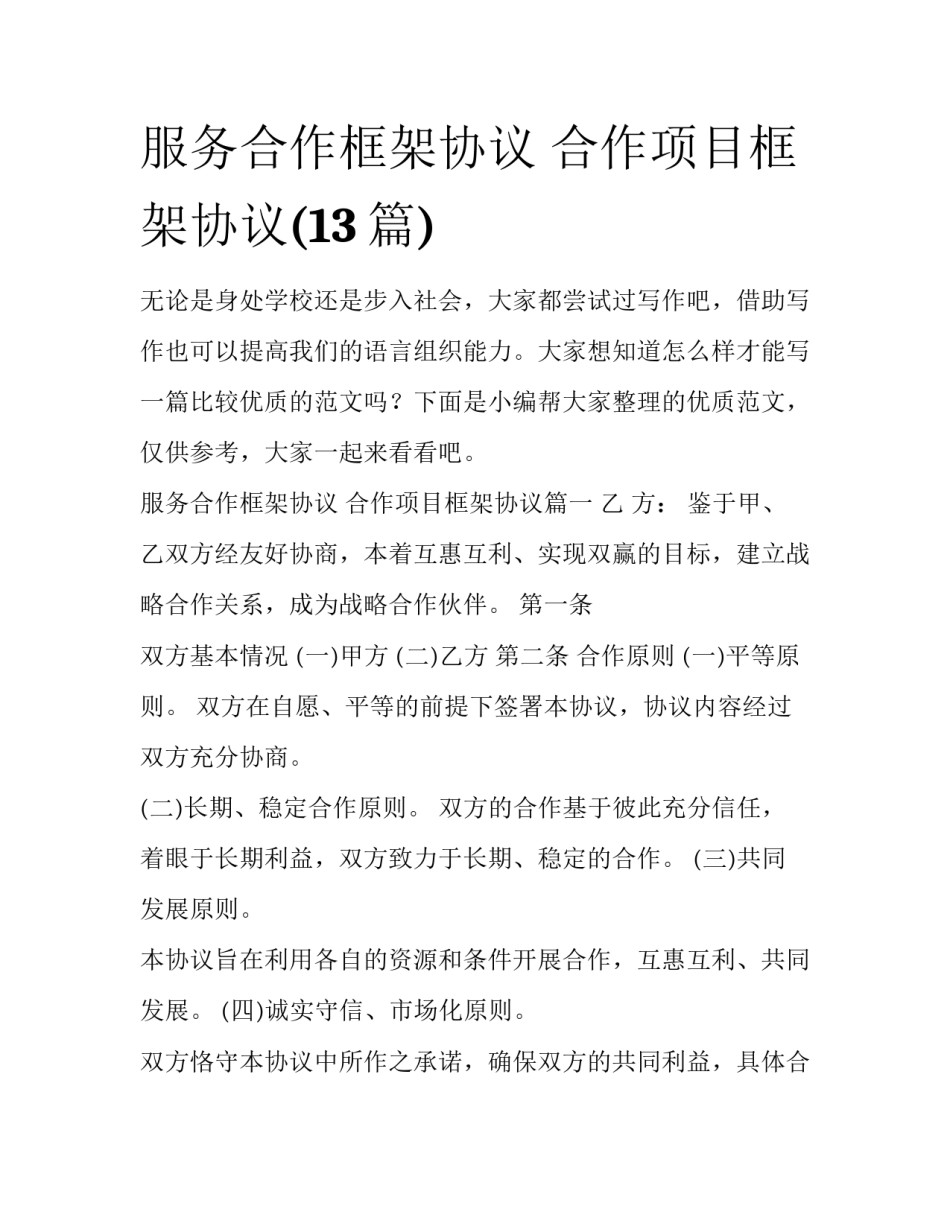 服务合作框架协议 合作项目框架协议(13 篇)

无论是身处学校还是步入社会，大家都尝试过写作吧，借助写作也可以提高我们的语言组织能力。大家想知道怎么样才能写一篇比较优质的范文吗？下面是小编帮大家整理的优质范文，仅供参考，大家一起来看看吧。

服务合作框架协议 合作项目框架协议篇一 乙 方： 鉴于甲、乙双方经友好协商，本着互惠互利、实现双赢的目标，建立战略合作关系，成为战略合作伙伴。 第一条

双方基本情况 (一)甲方 (二)乙方 第二条 合作原则 (一)平等原则。 双方在自愿、平等的前提下签署本协议，协议内容经过双方充分协商。

(二)长期、稳定合作原则。 双方的合作基于彼此充分信任，着眼于长期利益，双方致力于长期、稳定的合作。 (三)共同发展原则。

本协议旨在利用各自的资源和条件开展合作，互惠互利、共同发展。 (四)诚实守信、市场化原则。

双方恪守本协议中所作之承诺，确保双方的共同利益，具体合